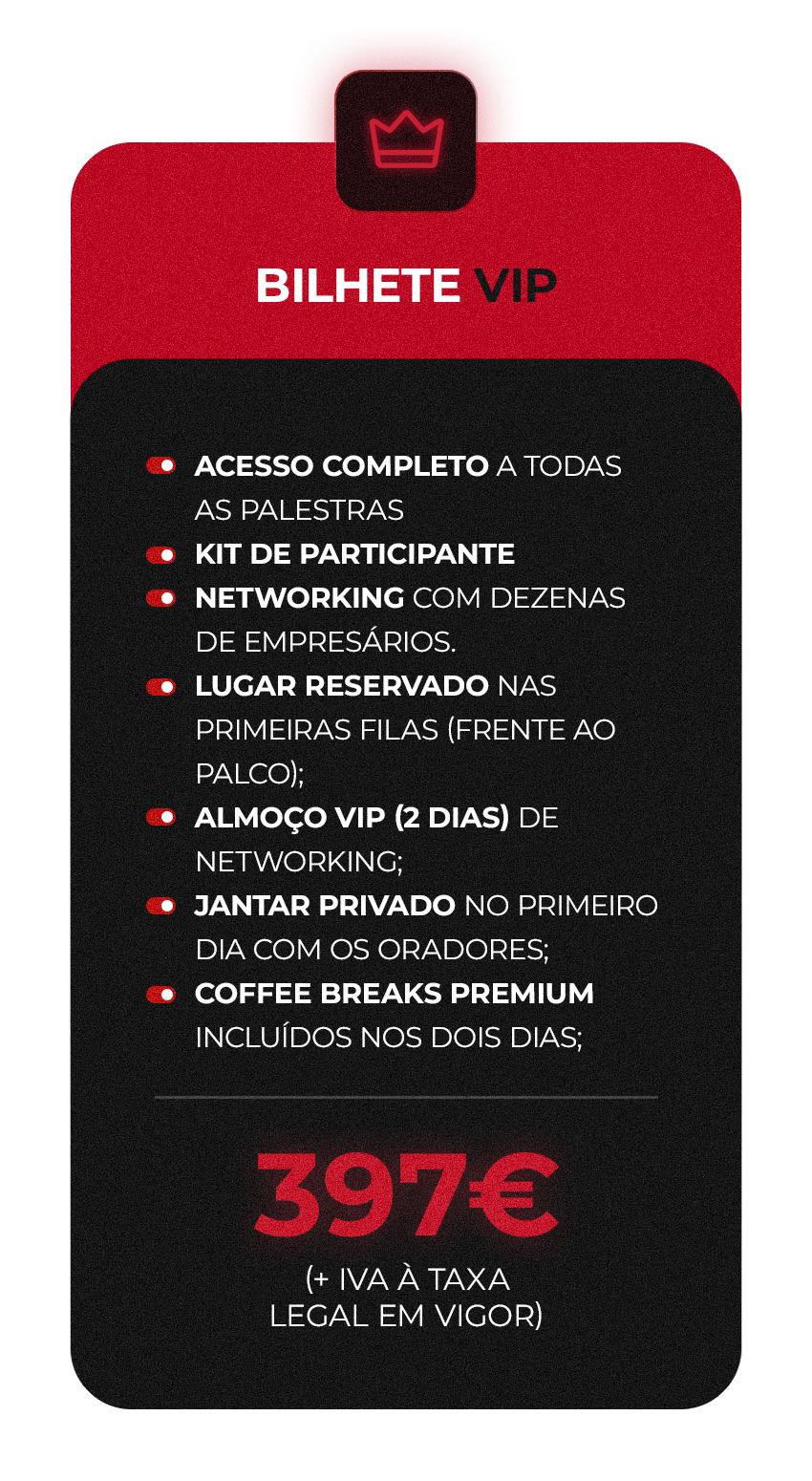 BILHETE VIP

ACESSO COMPLETO A TODAS AS PALESTRAS
KIT DE PARTICIPANTE
NETWORKING COM DEZENAS DE EMPRESÁRIOS.
LUGAR RESERVADO NAS PRIMEIRAS FILAS (FRENTE AO PALCO);
ALMOÇO VIP (2 DIAS) DE NETWORKING;
JANTAR PRIVADO NO PRIMEIRO DIA COM OS ORADORES;
COFFEE BREAKS PREMIUM INCLUÍDOS NOS DOIS DIAS;

397€

(+ IVA À TAXA LEGAL EM VIGOR)